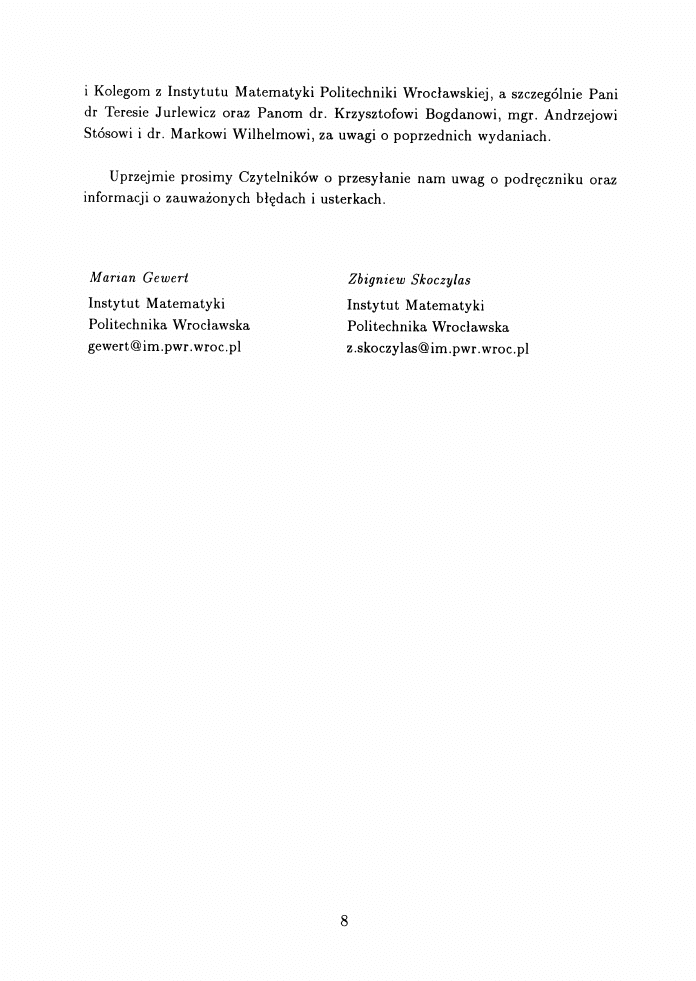 i Kolegom z Instytutu Matematyki Politechniki Wrocławskiej, a szczególnie Pani dr Teresie Jurlewicz oraz Panom dr. Krzysztofowi Bogdanowi, mgr. Andrzejowi Stósowi i dr. Markowi Wilhelmowi, za uwagi o poprzednich wydaniach.

Uprzejmie prosimy Czytelników o przesyłanie nam uwag o podręczniku oraz informacji o zauważonych błędach i usterkach.

Marian Gewert
Instytut Matematyki
Politechnika Wrocławska
gewert@im.pwr.wroc.pl

Zbigniew Skoczylas
Instytut Matematyki
Politechnika Wrocławska
z.skoczylas@im.pwr.wroc.pl

8